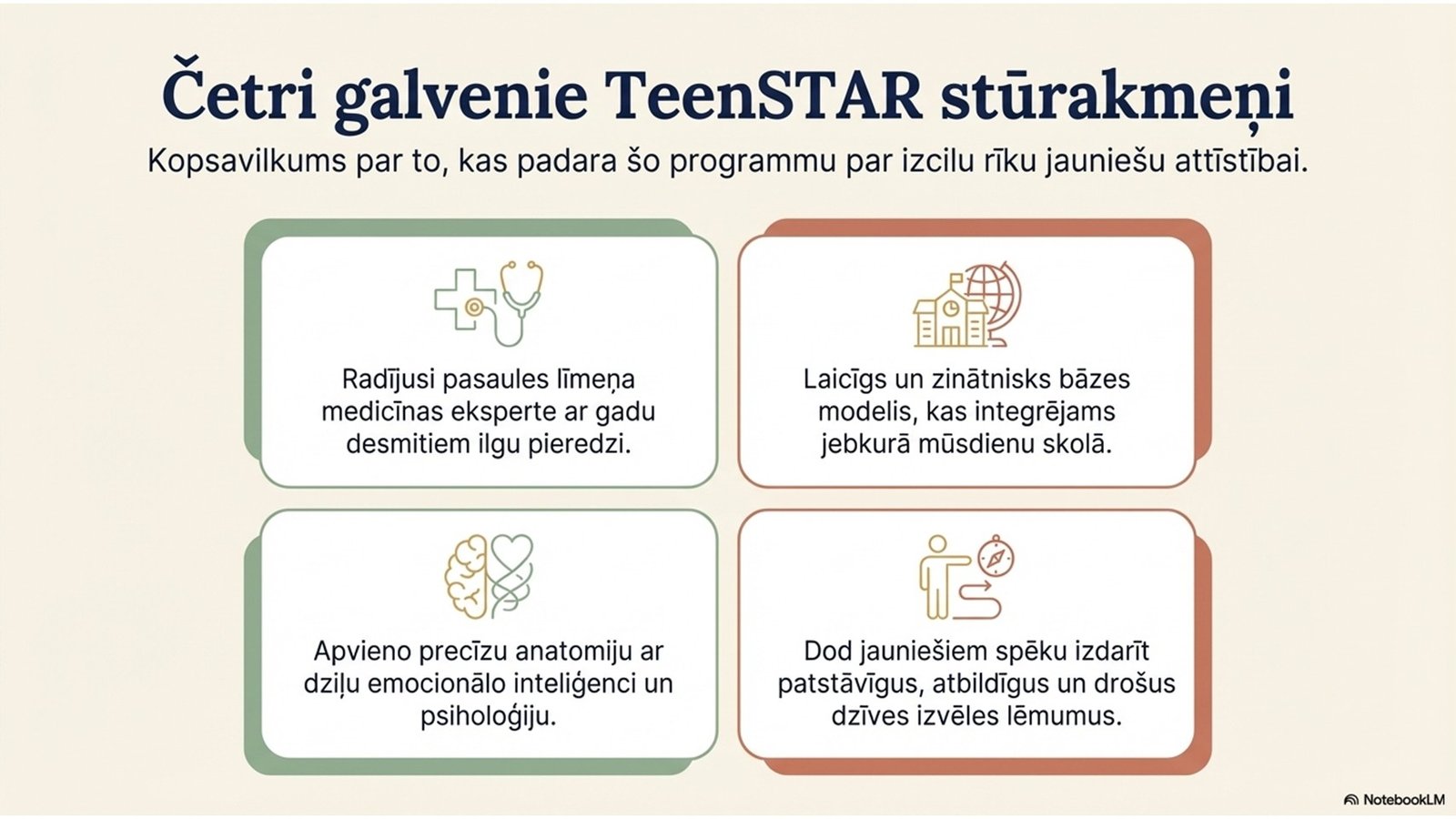 Četri galvenie TeenSTAR stūrakmeņi

Kopsavilkums par to, kas padara šo programmu par izcilu rīku jauniešu attīstībai.

Radījusi pasaules līmeņa medicīnas eksperte ar gadu desmitiem ilgu pieredzi.

Laicīgs un zinātnisks bāzes modelis, kas integrējams jebkurā mūsdienu skolā.

Apvieno precīzu anatomiju ar dziļu emocionālo inteliģenci un psiholoģiju.

Dod jauniešiem spēku izdarīt patstāvīgus, atbildīgus un drošus dzīves izvēles lēmumus.

NotebookLM